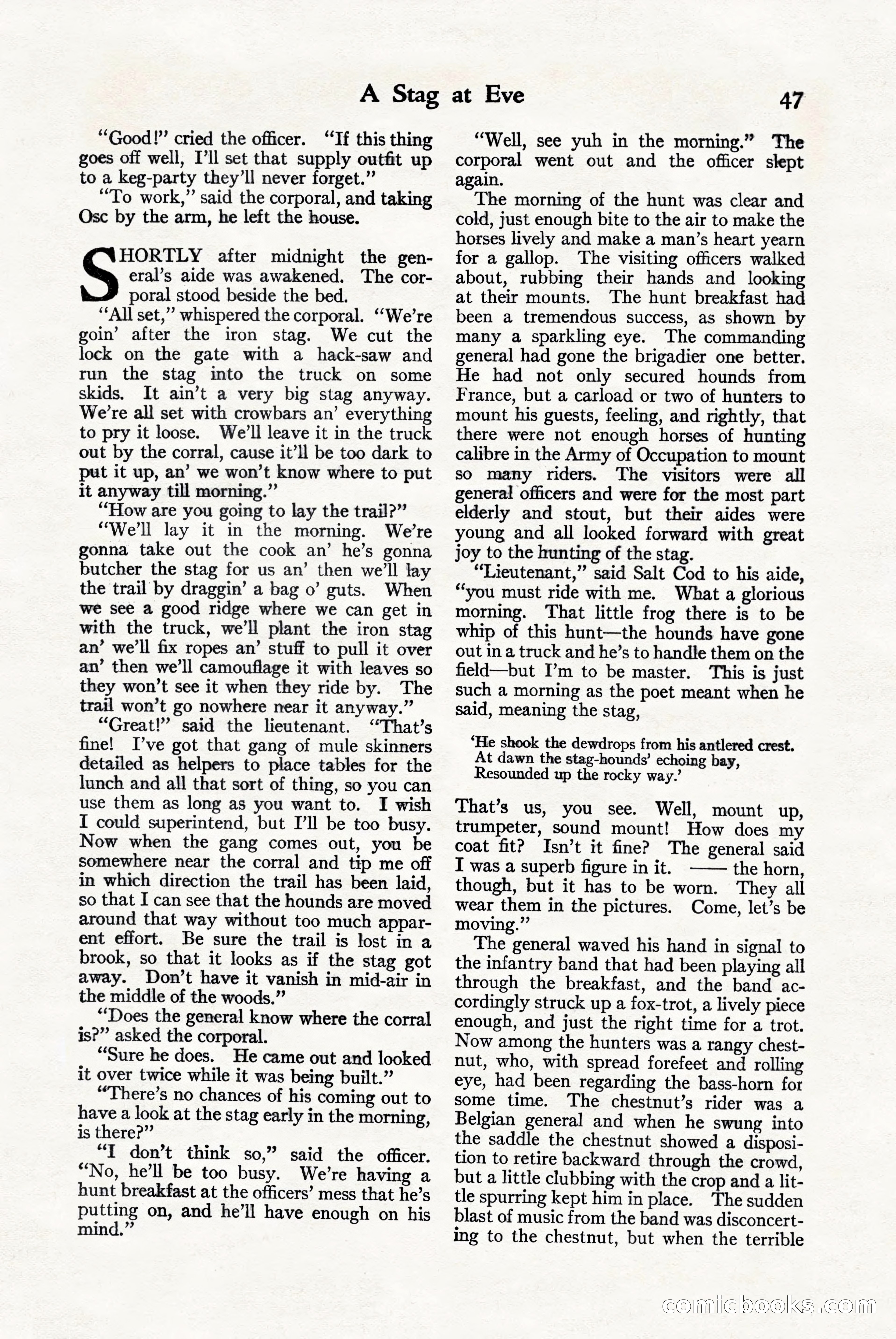 A Stag at Eve 47

"Good!" cried the officer. "If this thing goes off well, I'll set that supply outfit up to a keg-party they'll never forget."

"To work," said the corporal, and taking Osc by the arm, he left the house.

SHORTLY after midnight the general's aide was awakened. The corporal stood beside the bed.

"All set," whispered the corporal. "We're goin' after the iron stag. We cut the lock on the gate with a hack-saw and run the stag into the truck on some skids. It ain't a very big stag anyway. We're all set with crowbars an' everything to pry it loose. We'll leave it in the truck out by the corral, cause it'll be too dark to put it up, an' we won't know where to put it anyway till morning."

"How are you going to lay the trail?"

"We'll lay it in the morning. We're gonna take out the cook an' he's gonna butcher the stag for us an' then we'll lay the trail by draggin' a bag o' guts. When we see a good ridge where we can get in with the truck, we'll plant the iron stag an' we'll fix ropes an' stuff to pull it over an' then we'll camouflage it with leaves so they won't see it when they ride by. The trail won't go nowhere near it anyway."

"Great!" said the lieutenant. "That's fine! I've got that gang of mule skinners detailed as helpers to place tables for the lunch and all that sort of thing, so you can use them as long as you want to. I wish I could superintend, but I'll be too busy. Now when the gang comes out, you be somewhere near the corral and tip me off in which direction the trail has been laid, so that I can see that the hounds are moved around that way without too much apparent effort. Be sure the trail is lost in a brook, so that it looks as if the stag got away. Don't have it vanish in mid-air in the middle of the woods."

"Does the general know where the corral is?" asked the corporal.

"Sure he does. He came out and looked it over twice while it was being built."

"There's no chances of his coming out to have a look at the stag early in the morning, is there?"

"I don't think so," said the officer. "No, he'll be too busy. We're having a hunt breakfast at the officers' mess that he's putting on, and he'll have enough on his mind."

"Well, see yuh in the morning." The corporal went out and the officer slept again.

The morning of the hunt was clear and cold, just enough bite to the air to make the horses lively and make a man's heart yearn for a gallop. The visiting officers walked about, rubbing their hands and looking at their mounts. The hunt breakfast had been a tremendous success, as shown by many a sparkling eye. The commanding general had gone the brigadier one better. He had not only secured hounds from France, but a carload or two of hunters to mount his guests, feeling, and rightly, that there were not enough horses of hunting calibre in the Army of Occupation to mount so many riders. The visitors were all general officers and were for the most part elderly and stout, but their aides were young and all looked forward with great joy to the hunting of the stag.

"Lieutenant," said Salt Cod to his aide, "you must ride with me. What a glorious morning. That little frog there is to be whip of this hunt—the hounds have gone out in a truck and he's to handle them on the field—but I'm to be master. This is just such a morning as the poet meant when he said, meaning the stag,

'He shook the dewdrops from his antlered crest.
At dawn the stag-hounds' echoing bay,
Resounded up the rocky way.'

That's us, you see. Well, mount up, trumpeter, sound mount! How does my coat fit? Isn't it fine? The general said I was a superb figure in it. —— the horn, though, but it has to be worn. They all wear them in the pictures. Come, let's be moving."

The general waved his hand in signal to the infantry band that had been playing all through the breakfast, and the band accordingly struck up a fox-trot, a lively piece enough, and just the right time for a trot. Now among the hunters was a rangy chestnut, who, with spread forefeet and rolling eye, had been regarding the bass-horn for some time. The chestnut's rider was a Belgian general and when he swung into the saddle the chestnut showed a disposition to retire backward through the crowd, but a little clubbing with the crop and a little spurring kept him in place. The sudden blast of music from the band was disconcerting to the chestnut, but when the terrible

comicbooks.com